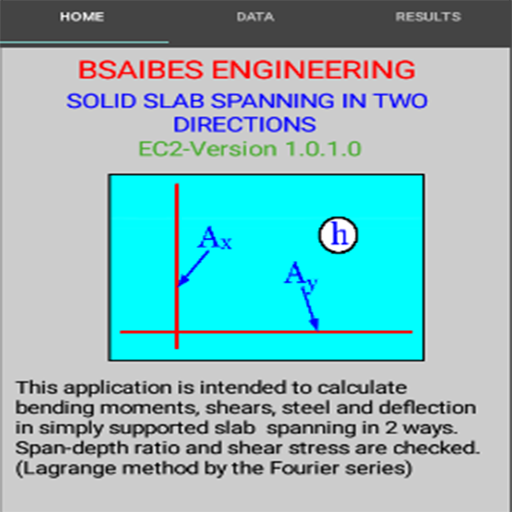 HOME DATA RESULTS

BSAIBES ENGINEERING

SOLID SLAB SPANNING IN TWO DIRECTIONS

EC2-Version 1.0.1.0

$A_x$

h

$A_y$

This application is intended to calculate bending moments, shears, steel and deflection in simply supported slab spanning in 2 ways. Span-depth ratio and shear stress are checked. (Lagrange method by the Fourier series)